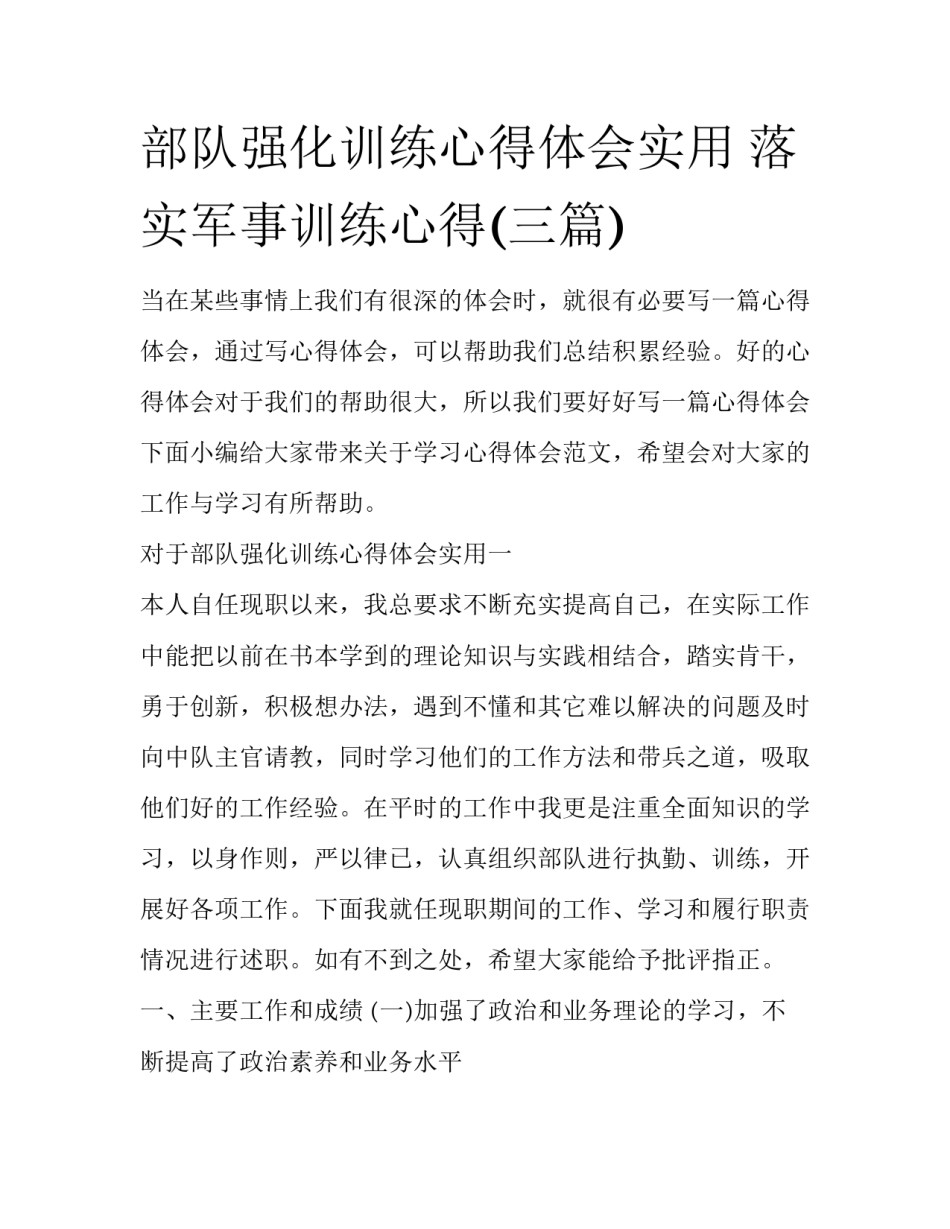 部队强化训练心得体会实用 落实军事训练心得(三篇)

当在某些事情上我们有很深的体会时，就很有必要写一篇心得体会，通过写心得体会，可以帮助我们总结积累经验。好的心得体会对于我们的帮助很大，所以我们要好好写一篇心得体会下面小编给大家带来关于学习心得体会范文，希望会对大家的工作与学习有所帮助。

对于部队强化训练心得体会实用一

本人自任现职以来，我总要求不断充实提高自己，在实际工作中能把以前在书本学到的理论知识与实践相结合，踏实肯干，勇于创新，积极想办法，遇到不懂和其它难以解决的问题及时向中队主官请教，同时学习他们的工作方法和带兵之道，吸取他们好的工作经验。在平时的工作中我更是注重全面知识的学习，以身作则，严以律已，认真组织部队进行执勤、训练，开展好各项工作。下面我就任现职期间的工作、学习和履行职责情况进行述职。如有不到之处，希望大家能给予批评指正。

一、主要工作和成绩 (一)加强了政治和业务理论的学习，不断提高了政治素养和业务水平